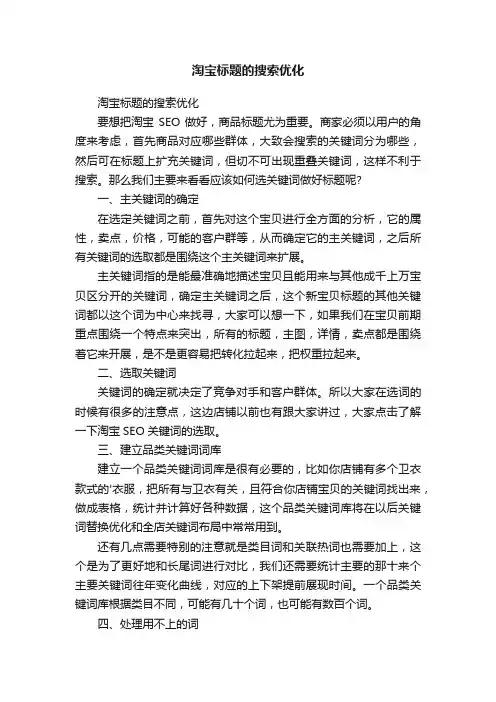 淘宝标题的搜索优化

淘宝标题的搜索优化

要想把淘宝 SEO 做好，商品标题尤为重要。商家必须以用户的角度来考虑，首先商品对应哪些群体，大致会搜索的关键词分为哪些，然后可在标题上扩充关键词，但切不可出现重叠关键词，这样不利于搜索。那么我们主要来看看应该如何选关键词做好标题呢?

一、主关键词的确定

在选定关键词之前，首先对这个宝贝进行全方面的分析，它的属性，卖点，价格，可能的客户群等，从而确定它的主关键词，之后所有关键词的选取都是围绕这个主关键词来扩展。

主关键词指的是能最准确地描述宝贝且能用来与其他成千上万宝贝区分开的关键词，确定主关键词之后，这个新宝贝标题的其他关键词都以这个词为中心来找寻，大家可以想一下，如果我们在宝贝前期重点围绕一个特点来突出，所有的标题，主图，详情，卖点都是围绕着它来开展，是不是更容易把转化拉起来，把权重拉起来。

二、选取关键词

关键词的确定就决定了竞争对手和客户群体。所以大家在选词的时候有很多的注意点，这边店铺以前也有跟大家讲过，大家点击了解一下淘宝 SEO 关键词的选取。

三、建立品类关键词词库

建立一个品类关键词词库是很有必要的，比如你店铺有多个卫衣款式的'衣服，把所有与卫衣有关，且符合你店铺宝贝的关键词找出来，做成表格，统计并计算好各种数据，这个品类关键词库将在以后关键词替换优化和全店关键词布局中常常用到。

还有几点需要特别的注意就是类目词和关联热词也需要加上，这个是为了更好地和长尾词进行对比，我们还需要统计主要的那十来个主要关键词往年变化曲线，对应的上下架提前展现时间。一个品类关键词库根据类目不同，可能有几十个词，也可能有数百个词。

四、处理用不上的词